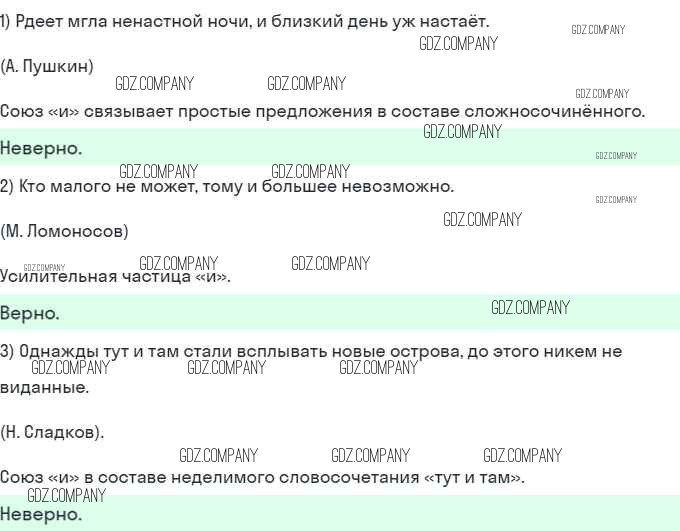 1) Рдеет мгла ненастной ночи, и близкий день уж настаёт.

(А. Пушкин)

Союз «и» связывает простые предложения в составе сложносочинённого.

Неверно.

2) Кто малого не может, тому и большее невозможно.

(М. Ломоносов)

Усилительная частица «и».

Верно.

3) Однажды тут и там стали всплывать новые острова, до этого никем не виданные.

(Н. Сладков).

Союз «и» в составе неделимого словосочетания «тут и там».

Неверно.

GDZ.COMPANY